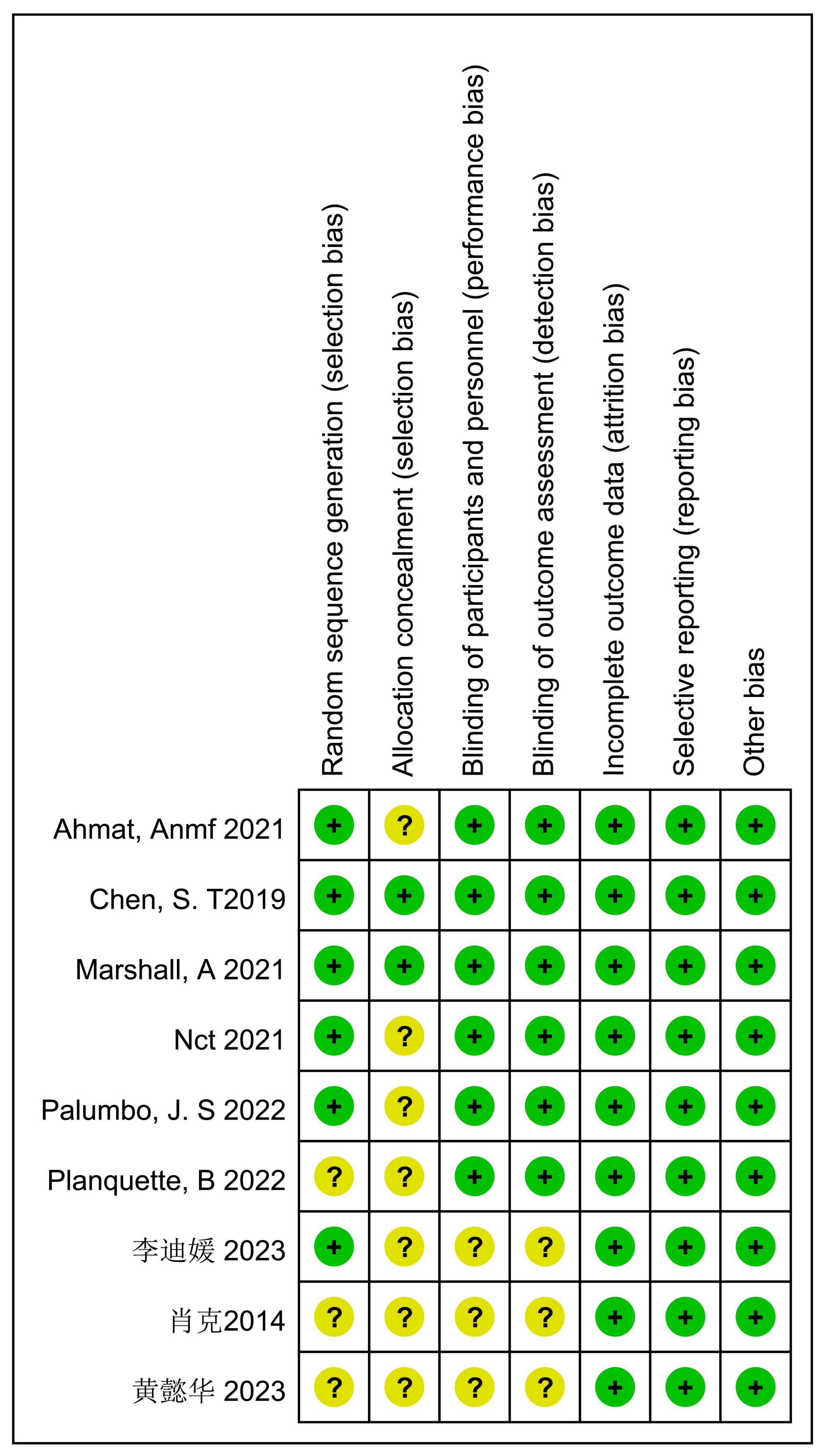 |  | Random sequence generation (selection bias) | Allocation concealment (selection bias) | Blinding of participants and personnel (performance bias) | Blinding of outcome assessment (detection bias) | Incomplete outcome data (attrition bias) | Selective reporting (reporting bias) | Other bias |
|---|---|---|---|---|---|---|---|
| Ahmat, Anmf 2021 | + | ? | + | + | + | + | + |
| Chen, S. T2019 | + | + | + | + | + | + | + |
| Marshall, A 2021 | + | + | + | + | + | + | + |
| Nct 2021 | + | ? | + | + | + | + | + |
| Palumbo, J. S 2022 | + | ? | + | + | + | + | + |
| Planquette, B 2022 | ? | ? | + | + | + | + | + |
| 李迪媛 2023 | + | ? | ? | ? | + | + | + |
| 肖克2014 | ? | ? | ? | ? | + | + | + |
| 黄懿华 2023 | ? | ? | ? | ? | + | + | + |